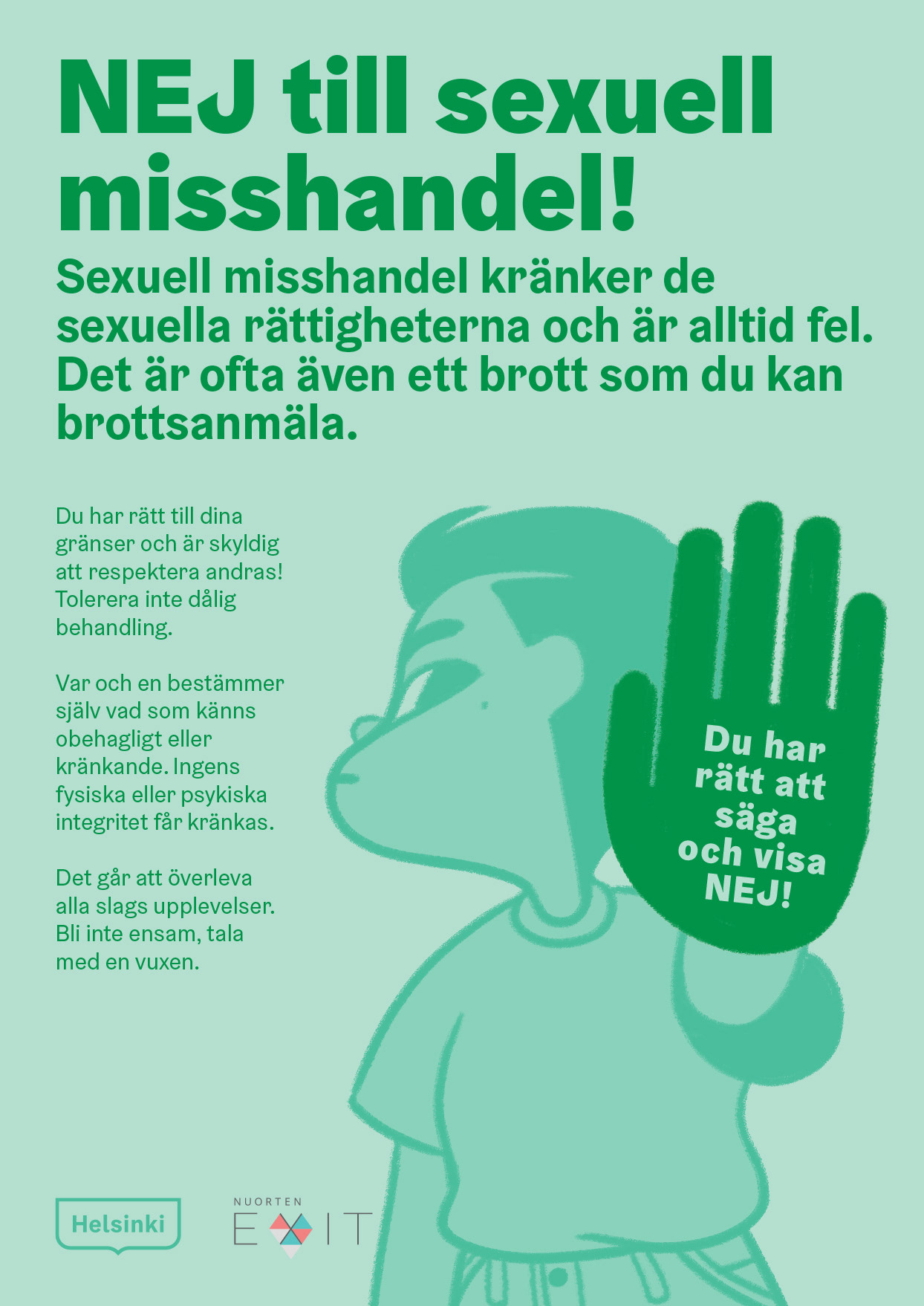 NEJ till sexuell misshandel!

Sexuell misshandel kränker de sexuella rättigheterna och är alltid fel. Det är ofta även ett brott som du kan brottsanmäla.

Du har rätt till dina gränser och är skyldig att respektera andras! Tolerera inte dålig behandling.

Var och en bestämmer själv vad som känns obehagligt eller kränkande. Ingens fysiska eller psykiska integritet får kränkas.

Det går att överleva alla slags upplevelser. Bli inte ensam, tala med en vuxen.

Du har rätt att säga och visa NEJ!

Helsinki

NUORTEN EXIT